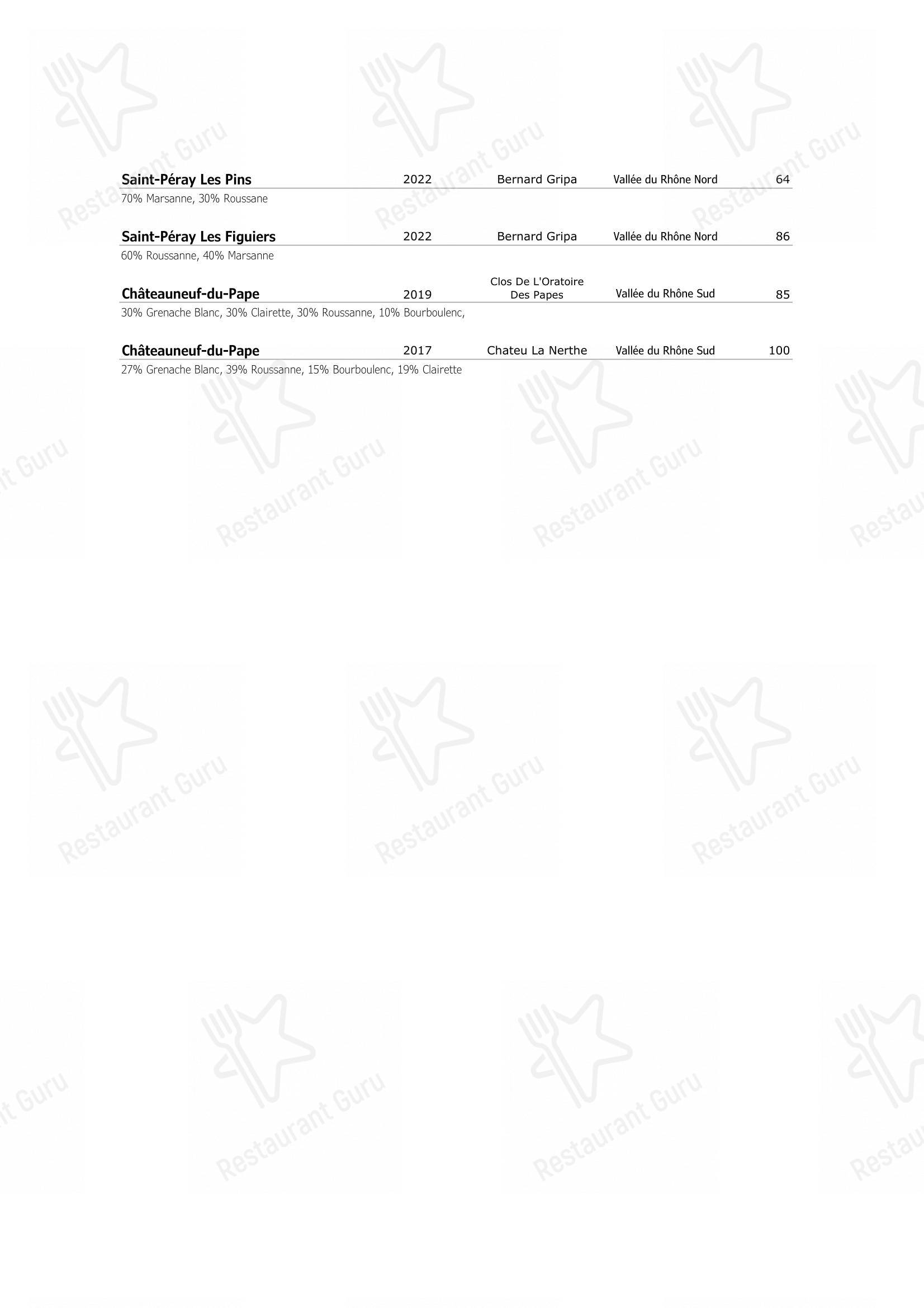 Saint-Péray Les Pins 2022 Bernard Gripa Vallée du Rhône Nord 64
70% Marsanne, 30% Roussane

Saint-Péray Les Figuiers 2022 Bernard Gripa Vallée du Rhône Nord 86
60% Roussanne, 40% Marsanne

Châteauneuf-du-Pape 2019 Clos De L'Oratoire Des Papes Vallée du Rhône Sud 85
30% Grenache Blanc, 30% Clairette, 30% Roussanne, 10% Bourboulenc,

Châteauneuf-du-Pape 2017 Chateu La Nerthe Vallée du Rhône Sud 100
27% Grenache Blanc, 39% Roussanne, 15% Bourboulenc, 19% Clairette

Restaurant Guru